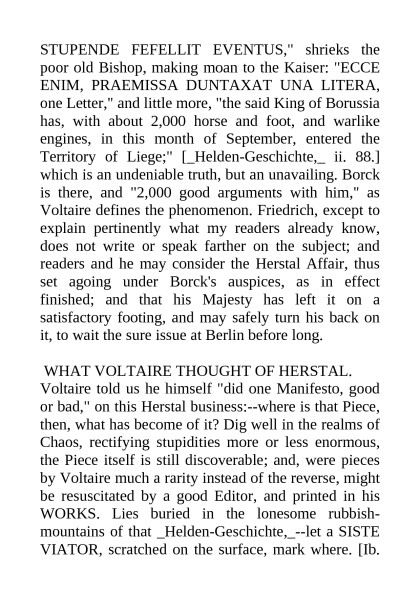 STUPENDE FEFELLIT EVENTUS," shrieks the poor old Bishop, making moan to the Kaiser: "ECCE ENIM, PRAEMISSA DUNTAXAT UNA LITERA, one Letter," and little more, "the said King of Borussia has, with about 2,000 horse and foot, and warlike engines, in this month of September, entered the Territory of Liege;" [_Helden-Geschichte,_ ii. 88.] which is an undeniable truth, but an unavailing. Borck is there, and "2,000 good arguments with him," as Voltaire defines the phenomenon. Friedrich, except to explain pertinently what my readers already know, does not write or speak farther on the subject; and readers and he may consider the Herstal Affair, thus set agoing under Borck's auspices, as in effect finished; and that his Majesty has left it on a satisfactory footing, and may safely turn his back on it, to wait the sure issue at Berlin before long.

WHAT VOLTAIRE THOUGHT OF HERSTAL.
Voltaire told us he himself "did one Manifesto, good or bad," on this Herstal business:--where is that Piece, then, what has become of it? Dig well in the realms of Chaos, rectifying stupidities more or less enormous, the Piece itself is still discoverable; and, were pieces by Voltaire much a rarity instead of the reverse, might be resuscitated by a good Editor, and printed in his WORKS. Lies buried in the lonesome rubbish-mountains of that _Helden-Geschichte,_--let a SISTE VIATOR, scratched on the surface, mark where. [Ib.